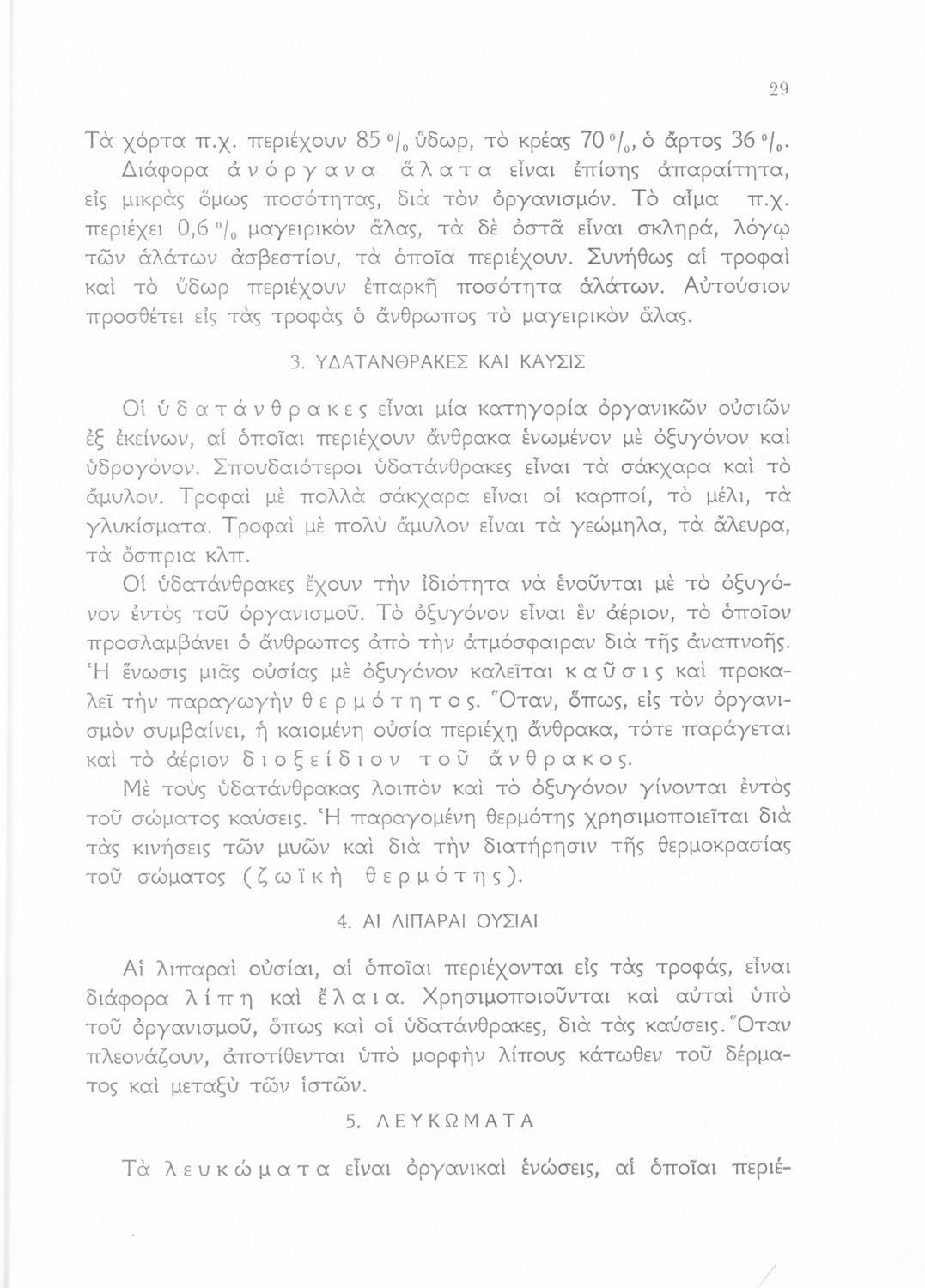 29

Τὰ χόρτα π.χ. περιέχουν 85 % ὕδωρ, τὸ κρέας 70 %, ὁ ἄρτος 36 %. Διάφορα ἀνόργανα ἅλατα εἶναι ἐπίσης ἀπαραίτητα, εἰς μικρὰς ὅμως ποσότητας, διὰ τὸν ὀργανισμόν. Τὸ αἷμα π.χ. περιέχει 0,6 % μαγειρικὸν ἅλας, τὰ δὲ ὀστᾶ εἶναι σκληρά, λόγῳ τῶν ἁλάτων ἀσβεστίου, τὰ ὁποῖα περιέχουν. Συνήθως αἱ τροφαὶ καὶ τὸ ὕδωρ περιέχουν ἐπαρκῆ ποσότητα ἁλάτων. Αὐτούσιον προσθέτει εἰς τὰς τροφὰς ὁ ἄνθρωπος τὸ μαγειρικὸν ἅλας.

3. ΥΔΑΤΑΝΘΡΑΚΕΣ ΚΑΙ ΚΑΥΣΙΣ

Οἱ ὑδατάνθρακες εἶναι μία κατηγορία ὀργανικῶν οὐσιῶν ἐξ ἐκείνων, αἱ ὁποῖαι περιέχουν ἄνθρακα ἑνωμένον μὲ ὀξυγόνον καὶ ὑδρογόνον. Σπουδαιότεροι ὑδατάνθρακες εἶναι τὰ σάκχαρα καὶ τὸ ἄμυλον. Τροφαὶ μὲ πολλὰ σάκχαρα εἶναι οἱ καρποί, τὸ μέλι, τὰ γλυκίσματα. Τροφαὶ μὲ πολὺ ἄμυλον εἶναι τὰ γεώμηλα, τὰ ἄλευρα, τὰ ὄσπρια κλπ.

Οἱ ὑδατάνθρακες ἔχουν τὴν ἰδιότητα νὰ ἑνοῦνται μὲ τὸ ὀξυγόνον ἐντὸς τοῦ ὀργανισμοῦ. Τὸ ὀξυγόνον εἶναι ἓν ἀέριον, τὸ ὁποῖον προσλαμβάνει ὁ ἄνθρωπος ἀπὸ τὴν ἀτμόσφαιραν διὰ τῆς ἀναπνοῆς. Ἡ ἕνωσις μιᾶς οὐσίας μὲ ὀξυγόνον καλεῖται καῦσις καὶ προκαλεῖ τὴν παραγωγὴν θερμότητος. Ὅταν, ὅπως, εἰς τὸν ὀργανισμὸν συμβαίνει, ἡ καιομένη οὐσία περιέχῃ ἄνθρακα, τότε παράγεται καὶ τὸ ἀέριον διοξείδιον τοῦ ἄνθρακος.

Μὲ τοὺς ὑδατάνθρακας λοιπὸν καὶ τὸ ὀξυγόνον γίνονται ἐντὸς τοῦ σώματος καύσεις. Ἡ παραγομένη θερμότης χρησιμοποιεῖται διὰ τὰς κινήσεις τῶν μυῶν καὶ διὰ τὴν διατήρησιν τῆς θερμοκρασίας τοῦ σώματος (ζωϊκὴ θερμότης).

4. ΑΙ ΛΙΠΑΡΑΙ ΟΥΣΙΑΙ

Αἱ λιπαραὶ οὐσίαι, αἱ ὁποῖαι περιέχονται εἰς τὰς τροφάς, εἶναι διάφορα λίπη καὶ ἔλαια. Χρησιμοποιοῦνται καὶ αὐταὶ ὑπὸ τοῦ ὀργανισμοῦ, ὅπως καὶ οἱ ὑδατάνθρακες, διὰ τὰς καύσεις. Ὅταν πλεονάζουν, ἀποτίθενται ὑπὸ μορφὴν λίπους κάτωθεν τοῦ δέρματος καὶ μεταξὺ τῶν ἱστῶν.

5. ΛΕΥΚΩΜΑΤΑ

Τὰ λευκώματα εἶναι ὀργανικαὶ ἑνώσεις, αἱ ὁποῖαι περιέ-